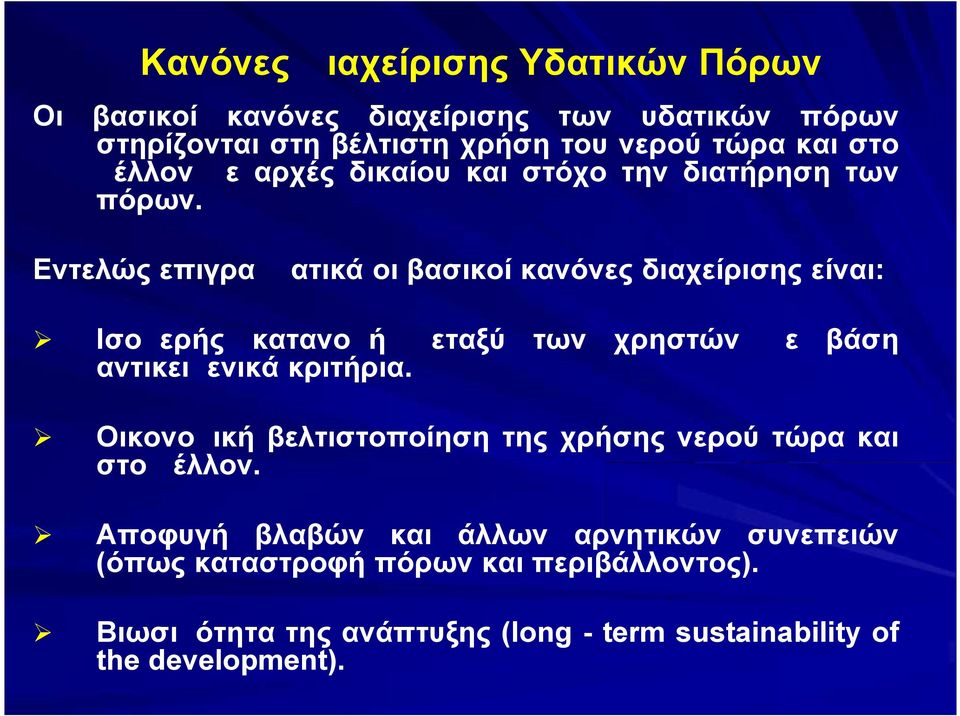 Κανόνες ιαχείρισης Υδατικών Πόρων

Οι βασικοί κανόνες διαχείρισης των υδατικών πόρων στηρίζονται στη βέλτιστη χρήση του νερού τώρα και στο έλλον ε αρχές δικαίου και στόχο την διατήρηση των πόρων.

Εντελώς επιγρα ατικά οι βασικοί κανόνες διαχείρισης είναι:

➢ Ισο ερής κατανο ή εταξύ των χρηστών ε βάση αντικει ενικά κριτήρια.

➢ Οικονο ική βελτιστοποίηση της χρήσης νερού τώρα και στο έλλον.

➢ Αποφυγή βλαβών και άλλων αρνητικών συνεπειών (όπως καταστροφή πόρων και περιβάλλοντος).

➢ Βιωσι ότητα της ανάπτυξης (long - term sustainability of the development).